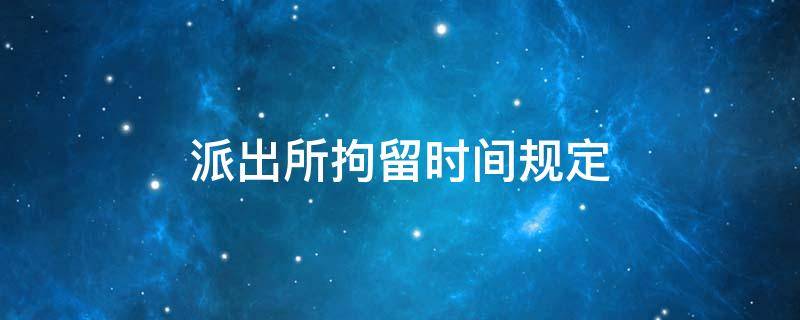 派出所拘留时间规定